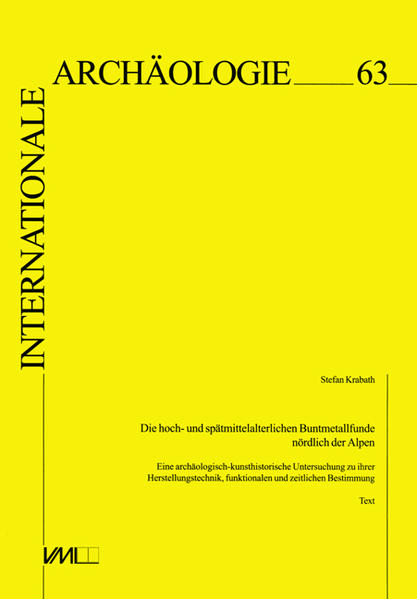 INTERNATIONALE

ARCHÄOLOGIE 63

Stefan Krabath

Die hoch- und spätmittelalterlichen Buntmetallfunde nördlich der Alpen

Eine archäologisch-kunsthistorische Untersuchung zu ihrer Herstellungstechnik, funktionalen und zeitlichen Bestimmung

Text

VML